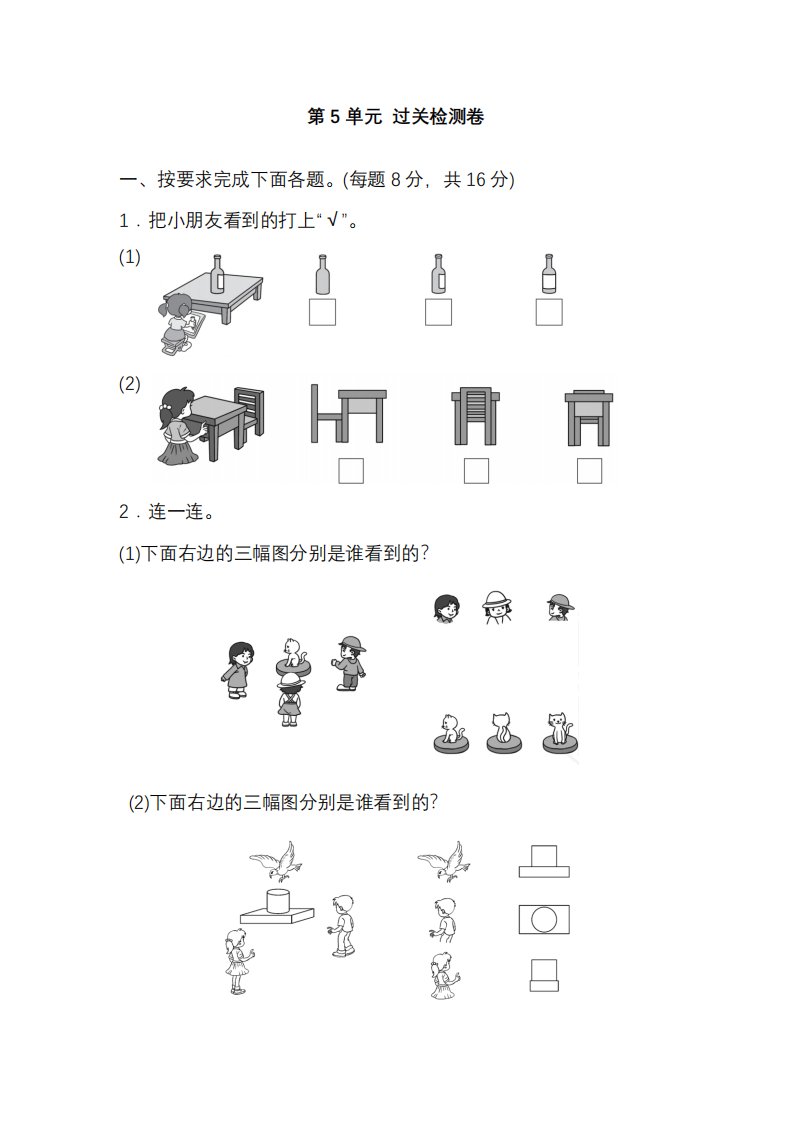 第 5 单元 过关检测卷

一、按要求完成下面各题。(每题 8 分，共 16 分)

1．把小朋友看到的打上“√”。

(1)

(2)

2．连一连。

(1)下面右边的三幅图分别是谁看到的？

(2)下面右边的三幅图分别是谁看到的？